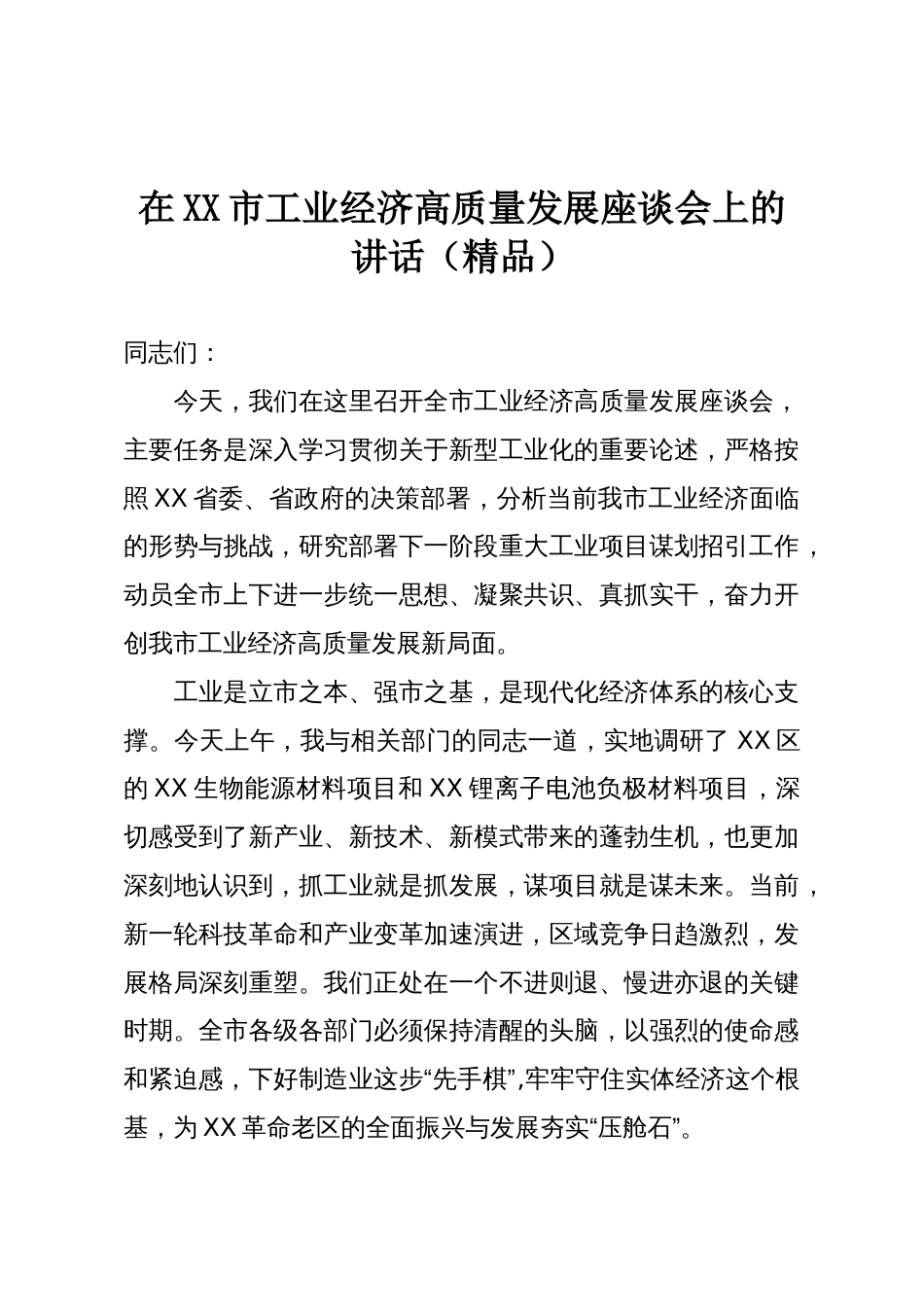 在XX市工业经济高质量发展座谈会上的讲话（精品）

同志们：

今天，我们在这里召开全市工业经济高质量发展座谈会，主要任务是深入学习贯彻关于新型工业化的重要论述，严格按照XX省委、省政府的决策部署，分析当前我市工业经济面临的形势与挑战，研究部署下一阶段重大工业项目谋划招引工作，动员全市上下进一步统一思想、凝聚共识、真抓实干，奋力开创我市工业经济高质量发展新局面。

工业是立市之本、强市之基，是现代化经济体系的核心支撑。今天上午，我与相关部门的同志一道，实地调研了XX区的XX生物能源材料项目和XX锂离子电池负极材料项目，深切感受到了新产业、新技术、新模式带来的蓬勃生机，也更加深刻地认识到，抓工业就是抓发展，谋项目就是谋未来。当前，新一轮科技革命和产业变革加速演进，区域竞争日趋激烈，发展格局深刻重塑。我们正处在一个不进则退、慢进亦退的关键时期。全市各级各部门必须保持清醒的头脑，以强烈的使命感和紧迫感，下好制造业这步“先手棋”,牢牢守住实体经济这个根基，为XX革命老区的全面振兴与发展夯实“压舱石”。